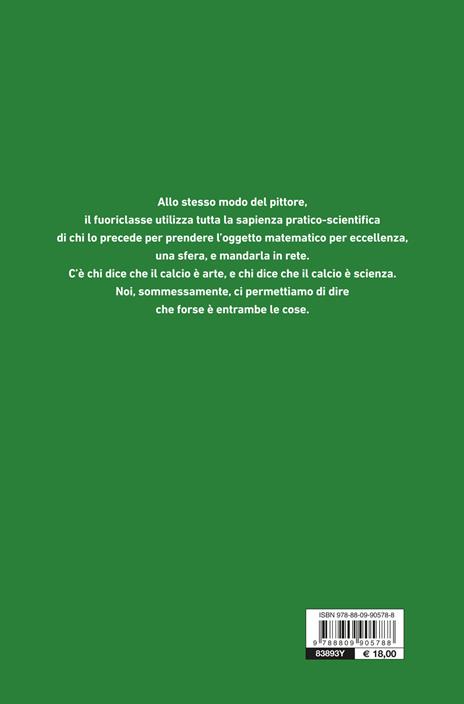 Allo stesso modo del pittore, il fuoriclasse utilizza tutta la sapienza pratico-scientifica di chi lo precede per prendere l'oggetto matematico per eccellenza, una sfera, e mandarla in rete. C'è chi dice che il calcio è arte, e chi dice che il calcio è scienza. Noi, sommessamente, ci permettiamo di dire che forse è entrambe le cose.

ISBN 978-88-09-90578-8
9 788809 905788
83893Y
€ 18,00